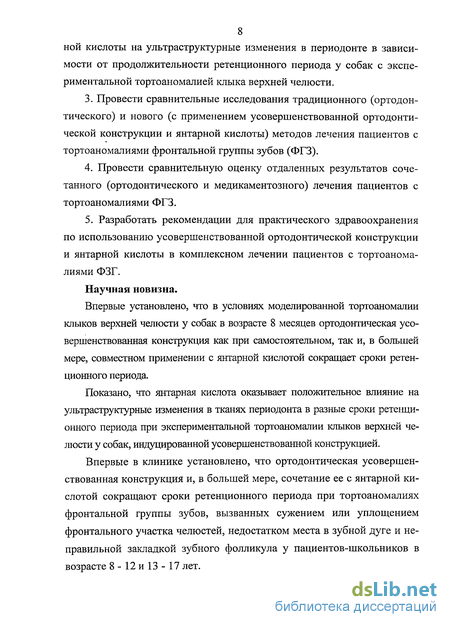 8

ной кислоты на ультраструктурные изменения в периодонте в зависимости от продолжительности ретенционного периода у собак с экспериментальной тортоаномалией клыка верхней челюсти.

3. Провести сравнительные исследования традиционного (ортодонтического) и нового (с применением усовершенствованной ортодонтической конструкции и янтарной кислоты) методов лечения пациентов с тортоаномалиями фронтальной группы зубов (ФГЗ).

4. Провести сравнительную оценку отдаленных результатов сочетанного (ортодонтического и медикаментозного) лечения пациентов с тортоаномалиями ФГЗ.

5. Разработать рекомендации для практического здравоохранения по использованию усовершенствованной ортодонтической конструкции и янтарной кислоты в комплексном лечении пациентов с тортоаномалиями ФЗГ.

Научная новизна.

Впервые установлено, что в условиях моделированной тортоаномалии клыков верхней челюсти у собак в возрасте 8 месяцев ортодонтическая усовершенствованная конструкция как при самостоятельном, так и, в большей мере, совместном применении с янтарной кислотой сокращает сроки ретенционного периода.

Показано, что янтарная кислота оказывает положительное влияние на ультраструктурные изменения в тканях периодонта в разные сроки ретенционного периода при экспериментальной тортоаномалии клыков верхней челюсти у собак, индуцированной усовершенствованной конструкцией.

Впервые в клинике установлено, что ортодонтическая усовершенствованная конструкция и, в большей мере, сочетание ее с янтарной кислотой сокращают сроки ретенционного периода при тортоаномалиях фронтальной группы зубов, вызванных сужением или уплощением фронтального участка челюстей, недостатком места в зубной дуге и неправильной закладкой зубного фолликула у пациентов-школьников в возрасте 8 - 12 и 13 - 17 лет.

dsLib.net
библиотека диссертаций